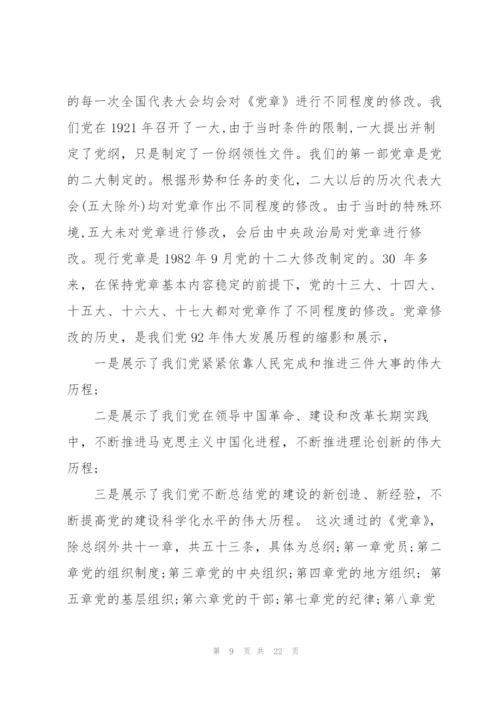 的每一次全国代表大会均会对《党章》进行不同程度的修改。我们党在 1921 年召开了一大，由于当时条件的限制，一大提出并制定了党纲，只是制定了一份纲领性文件。我们的第一部党章是党的二大制定的。根据形势和任务的变化，二大以后的历次代表大会(五大除外)均对党章作出不同程度的修改。由于当时的特殊环境，五大未对党章进行修改，会后由中央政治局对党章进行修改。现行党章是 1982 年 9 月党的十二大修改制定的。30 年多来，在保持党章基本内容稳定的前提下，党的十三大、十四大、十五大、十六大、十七大都对党章作了不同程度的修改。党章修改的历史，是我们党 92 年伟大发展历程的缩影和展示，

一是展示了我们党紧紧依靠人民完成和推进三件大事的伟大历程；

二是展示了我们党在领导中国革命、建设和改革长期实践中，不断推进马克思主义中国化进程，不断推进理论创新的伟大历程；

三是展示了我们党不断总结党的建设的新创造、新经验，不断提高党的建设科学化水平的伟大历程。 这次通过的《党章》，除总纲外共十一章，共五十三条，具体为总纲；第一章党员；第二章党的组织制度；第三章党的中央组织；第四章党的地方组织；第五章党的基层组织；第六章党的干部；第七章党的纪律；第八章党

第 9 页 共 22 页